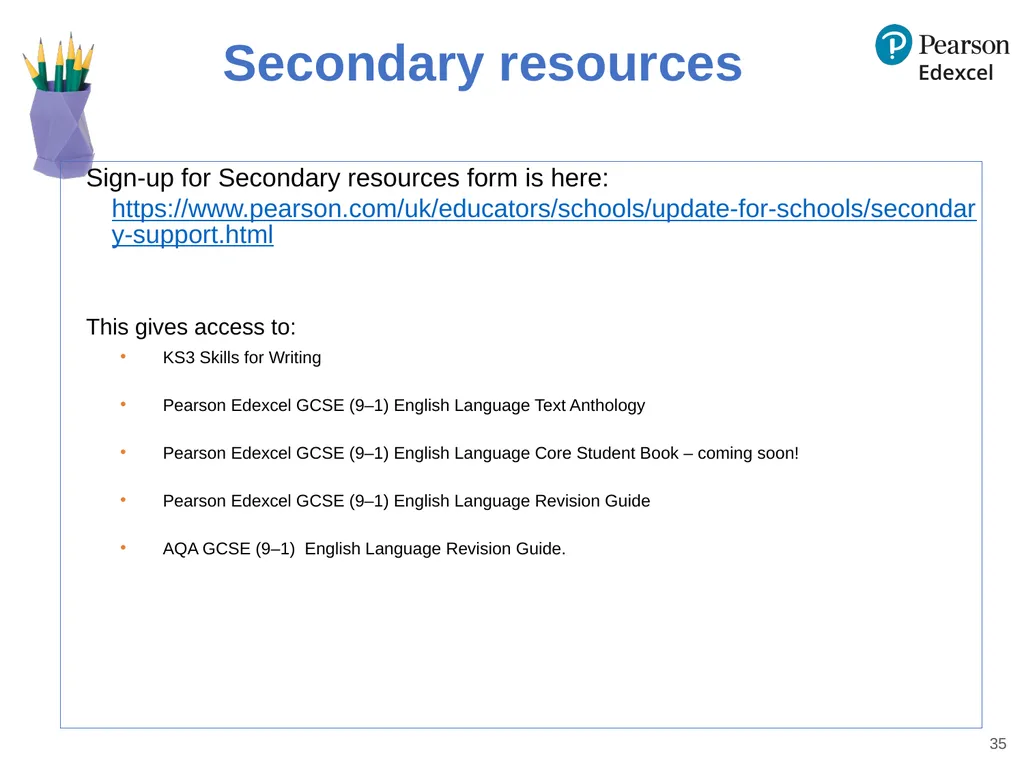 Secondary resources

Pearson
Edexcel

Sign-up for Secondary resources form is here: https://www.pearson.com/uk/educators/schools/update-for-schools/secondary-support.html

This gives access to:

• KS3 Skills for Writing

• Pearson Edexcel GCSE (9–1) English Language Text Anthology

• Pearson Edexcel GCSE (9–1) English Language Core Student Book – coming soon!

• Pearson Edexcel GCSE (9–1) English Language Revision Guide

• AQA GCSE (9–1) English Language Revision Guide.

35